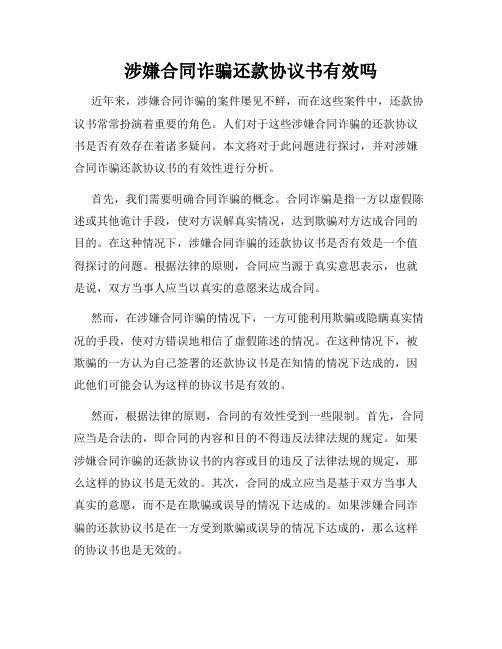 涉嫌合同诈骗还款协议书有效吗

近年来，涉嫌合同诈骗的案件屡见不鲜，而在这些案件中，还款协议书常常扮演着重要的角色。人们对于这些涉嫌合同诈骗的还款协议书是否有效存在着诸多疑问。本文将对于此问题进行探讨，并对涉嫌合同诈骗还款协议书的有效性进行分析。

首先，我们需要明确合同诈骗的概念。合同诈骗是指一方以虚假陈述或其他诡计手段，使对方误解真实情况，达到欺骗对方达成合同的目的。在这种情况下，涉嫌合同诈骗的还款协议书是否有效是一个值得探讨的问题。根据法律的原则，合同应当源于真实意思表示，也就是说，双方当事人应当以真实的意愿来达成合同。

然而，在涉嫌合同诈骗的情况下，一方可能利用欺骗或隐瞒真实情况的手段，使对方错误地相信了虚假陈述的情况。在这种情况下，被欺骗的一方认为自己签署的还款协议书是在知情的情况下达成的，因此他们可能会认为这样的协议书是有效的。

然而，根据法律的原则，合同的有效性受到一些限制。首先，合同应当是合法的，即合同的内容和目的不得违反法律法规的规定。如果涉嫌合同诈骗的还款协议书的内容或目的违反了法律法规的规定，那么这样的协议书是无效的。其次，合同的成立应当是基于双方当事人真实的意愿，而不是在欺骗或误导的情况下达成的。如果涉嫌合同诈骗的还款协议书是在一方受到欺骗或误导的情况下达成的，那么这样的协议书也是无效的。